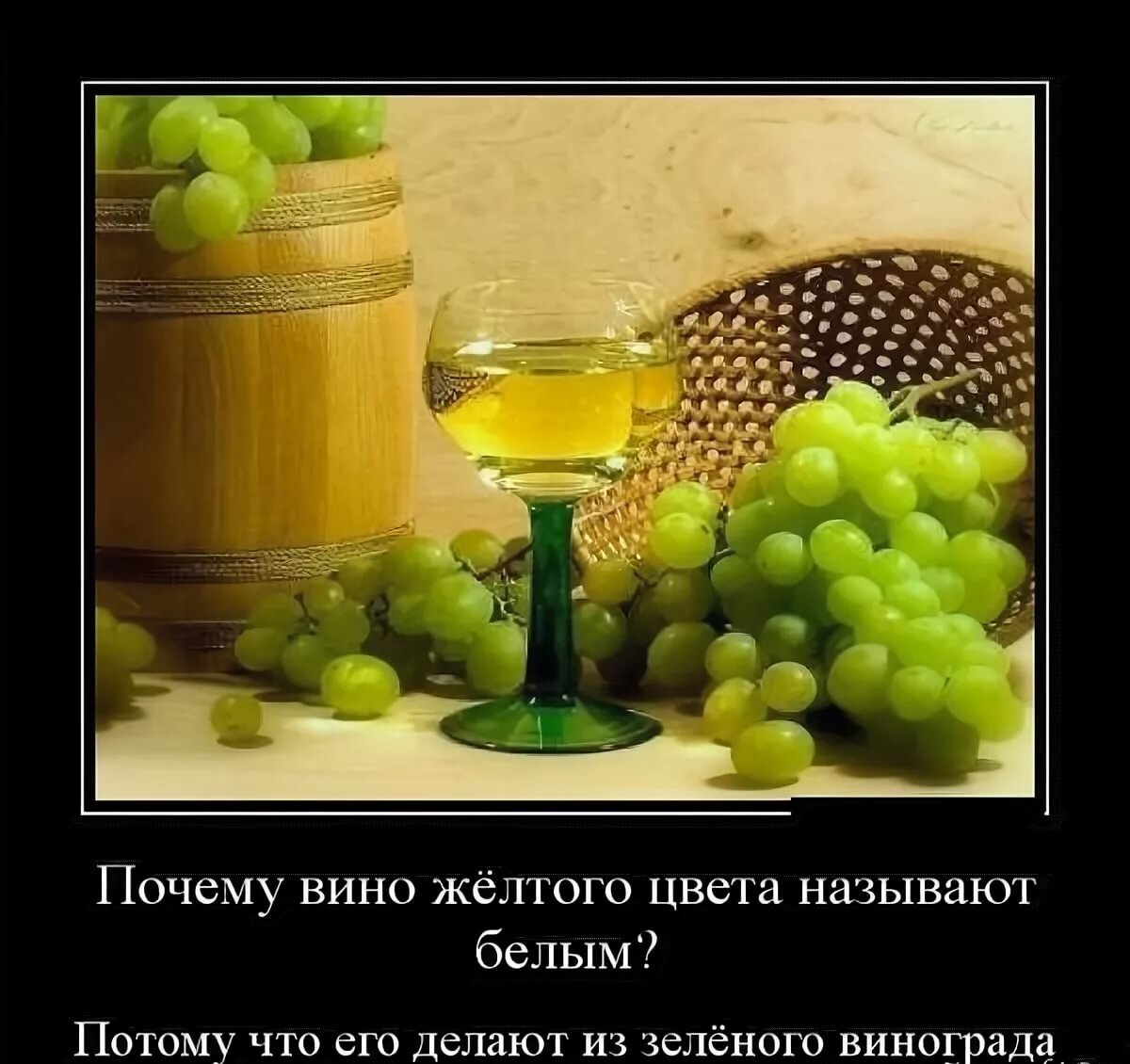 Почему вино жёлтого цвета называют белым?

Потому что его делают из зелёного винограда